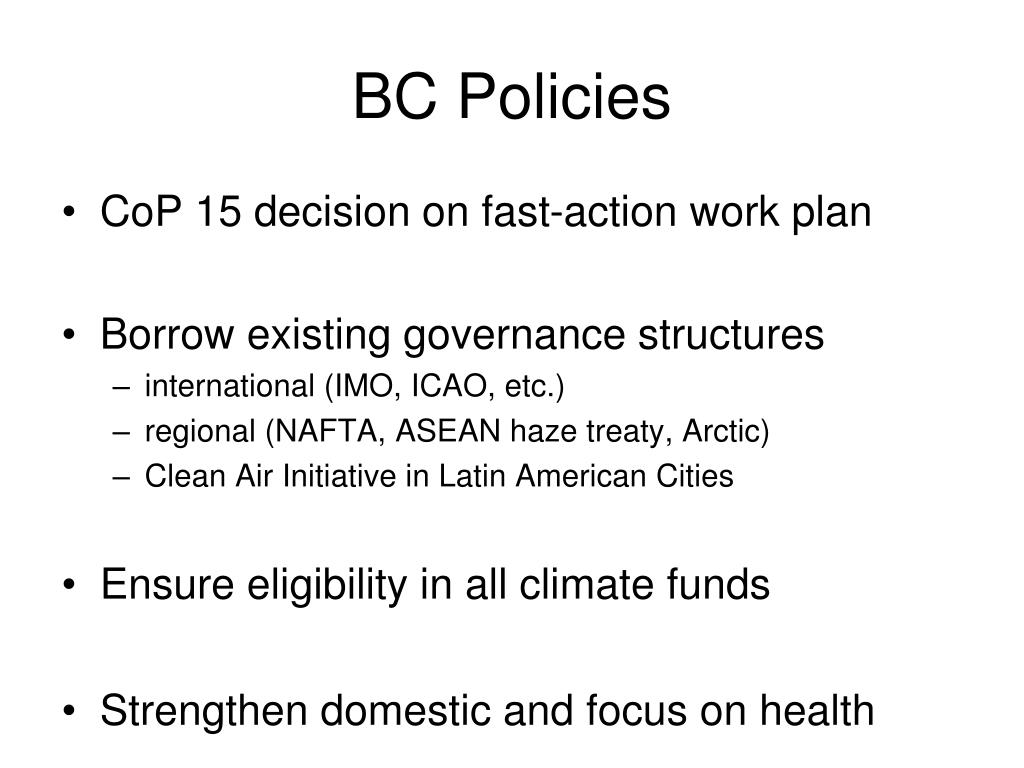 BC Policies

• CoP 15 decision on fast-action work plan

• Borrow existing governance structures
– international (IMO, ICAO, etc.)
– regional (NAFTA, ASEAN haze treaty, Arctic)
– Clean Air Initiative in Latin American Cities

• Ensure eligibility in all climate funds

• Strengthen domestic and focus on health